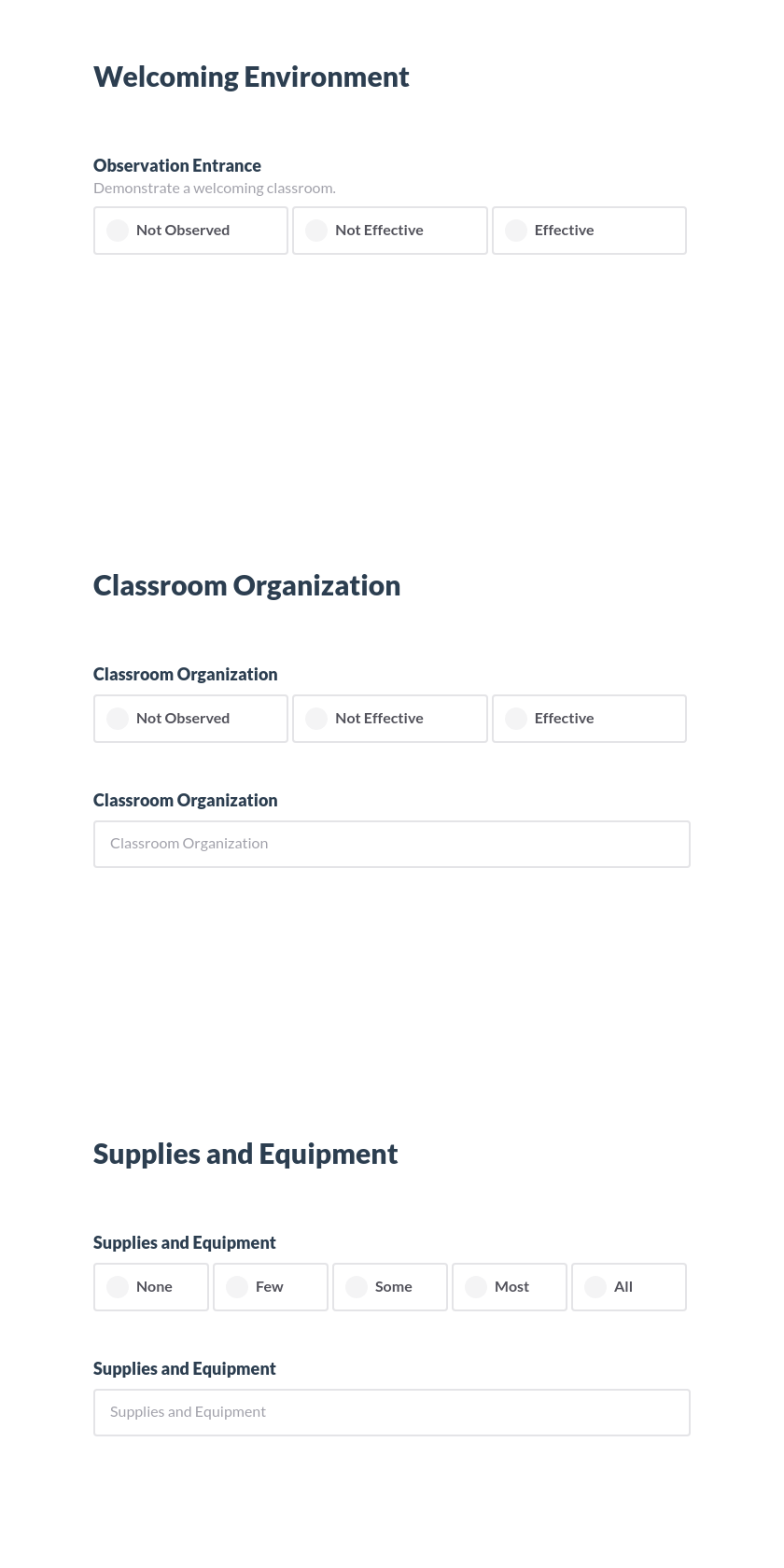 Welcoming Environment

Observation Entrance
Demonstrate a welcoming classroom.

Not Observed
Not Effective
Effective

Classroom Organization

Classroom Organization

Not Observed
Not Effective
Effective

Classroom Organization

Classroom Organization

Supplies and Equipment

Supplies and Equipment

None
Few
Some
Most
All

Supplies and Equipment

Supplies and Equipment